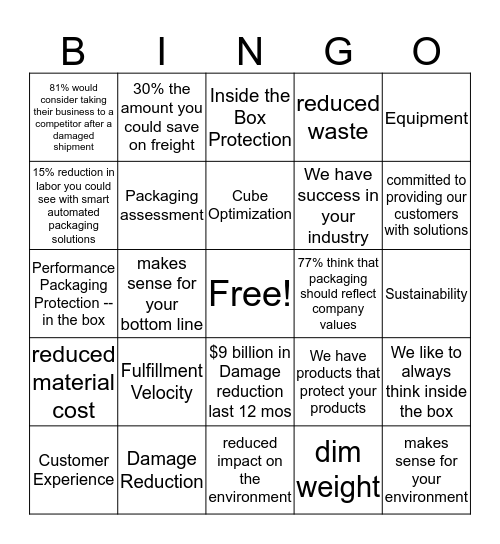 | B | I | N | G | O |
|---|---|---|---|---|
| 81% would consider taking their business to a competitor after a damaged shipment | 30% the amount you could save on freight | Inside the Box Protection | reduced waste | Equipment |
| 15% reduction in labor you could see with smart automated packaging solutions | Packaging assessment | Cube Optimization | We have success in your industry | committed to providing our customers with solutions |
| Performance Packaging Protection -- in the box | makes sense for your bottom line | Free! | 77% think that packaging should reflect company values | Sustainability |
| reduced material cost | Fulfillment Velocity | $9 billion in Damage reduction last 12 mos | We have products that protect your products | We like to always think inside the box |
| Customer Experience | Damage Reduction | reduced impact on the environment | dim weight | makes sense for your environment |